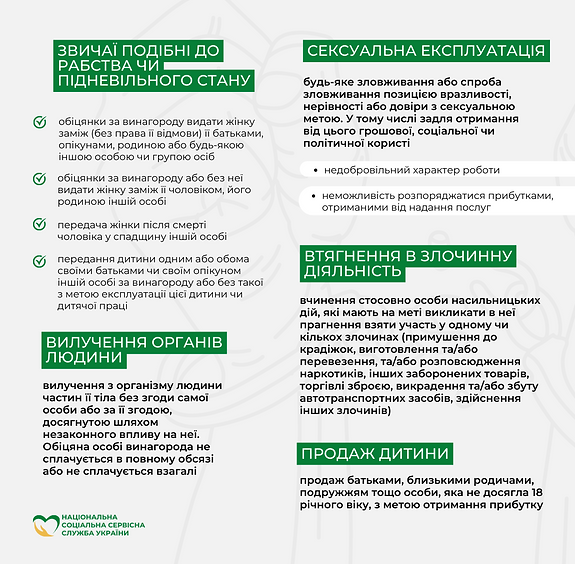 ЗВИЧАЇ ПОДІБНІ ДО РАБСТВА ЧИ ПІДНЕВІЛЬНОГО СТАНУ

обіцянки за винагороду видати жінку заміж (без права її відмови) її батьками, опікунами, родиною або будь-якою іншою особою чи групою осіб

обіцянки за винагороду або без неї видати жінку заміж її чоловіком, його родиною іншій особі

передача жінки після смерті чоловіка у спадщину іншій особі

передання дитини одним або обома своїми батьками чи своїм опікуном іншій особі за винагороду або без такої з метою експлуатації цієї дитини чи дитячої праці

ВИЛУЧЕННЯ ОРГАНІВ ЛЮДИНИ

вилучення з організму людини частин її тіла без згоди самої особи або за її згодою, досягнутою шляхом незаконного впливу на неї. Обіцяна особі винагорода не сплачується в повному обсязі або не сплачується взагалі

НАЦІОНАЛЬНА СОЦІАЛЬНА СЕРВІСНА СЛУЖБА УКРАЇНИ

СЕКСУАЛЬНА ЕКСПЛУАТАЦІЯ

будь-яке зловживання або спроба зловживання позицією вразливості, нерівності або довіри з сексуальною метою. У тому числі задля отримання від цього грошової, соціальної чи політичної користі

• недобровільний характер роботи

• неможливість розпоряджатися прибутками, отриманими від надання послуг

ВТЯГНЕННЯ В ЗЛОЧИННУ ДІЯЛЬНІСТЬ

вчинення стосовно особи насильницьких дій, які мають на меті викликати в неї прагнення взяти участь у одному чи кількох злочинах (примушення до крадіжок, виготовлення та/або перевезення, та/або розповсюдження наркотиків, інших заборонених товарів, торгівлі зброєю, викрадення та/або збуту автотранспортних засобів, здійснення інших злочинів)

ПРОДАЖ ДИТИНИ

продаж батьками, близькими родичами, подружжям тощо особи, яка не досягла 18 річного віку, з метою отримання прибутку